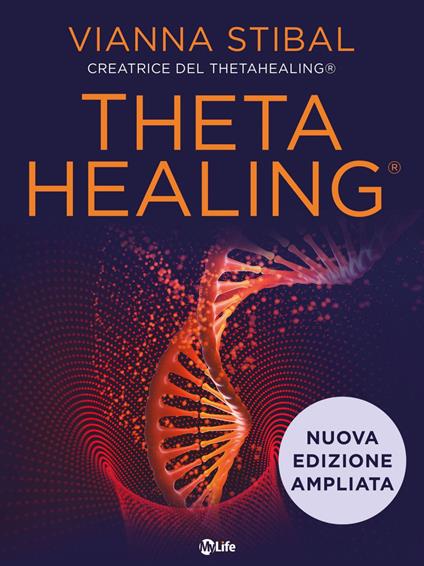 VIANNA STIBAL
CREATRICE DEL THETAHEALING®

THETA HEALING®

NUOVA EDIZIONE AMPLIATA

MyLife